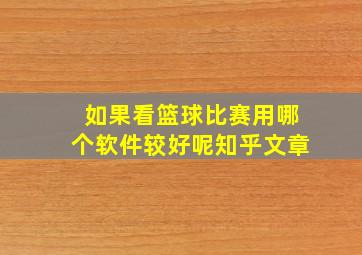 如果看篮球比赛用哪个软件较好呢知乎文章